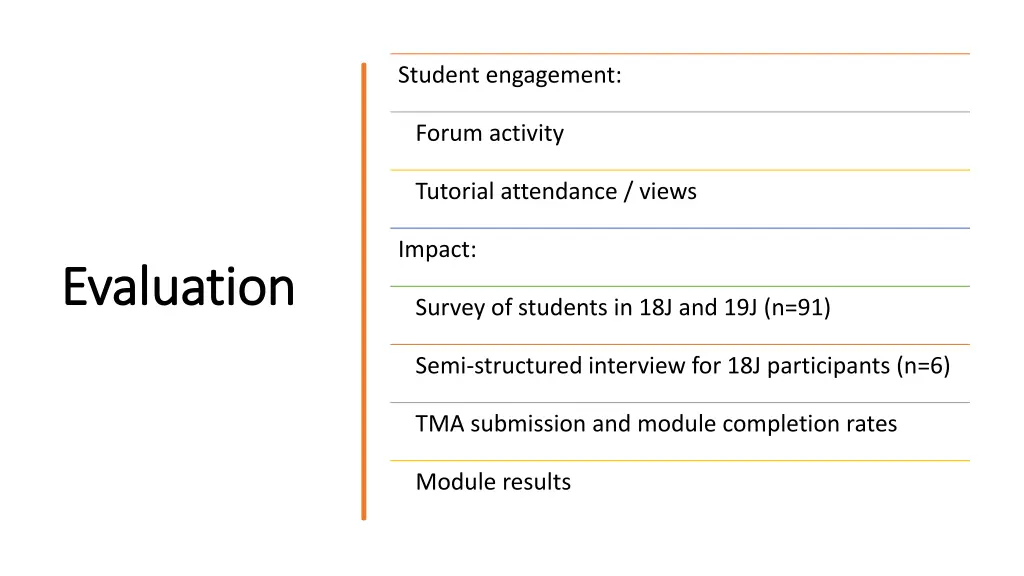 Evaluation

Student engagement:

Forum activity

Tutorial attendance / views

Impact:

Survey of students in 18J and 19J (n=91)

Semi-structured interview for 18J participants (n=6)

TMA submission and module completion rates

Module results